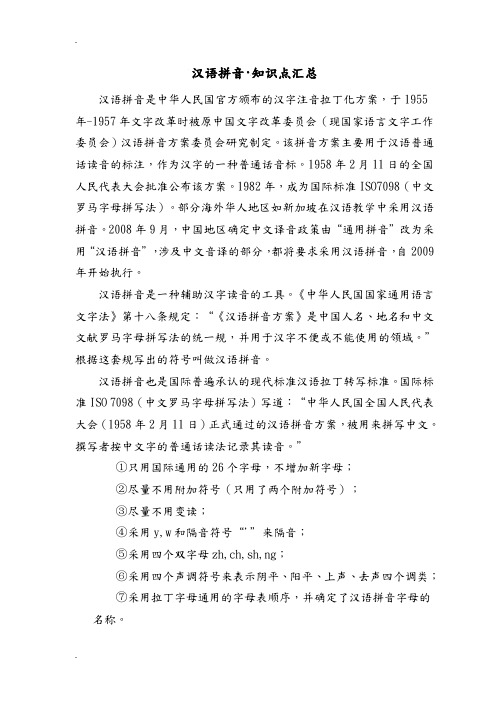 汉语拼音·知识点汇总

汉语拼音是中华人民国官方颁布的汉字注音拉丁化方案，于1955年-1957年文字改革时被原中国文字改革委员会（现国家语言文字工作委员会）汉语拼音方案委员会研究制定。该拼音方案主要用于汉语普通话读音的标注，作为汉字的一种普通话音标。1958年2月11日的全国人民代表大会批准公布该方案。1982年，成为国际标准ISO7098（中文罗马字母拼写法）。部分海外华人地区如新加坡在汉语教学中采用汉语拼音。2008年9月，中国地区确定中文译音政策由“通用拼音”改为采用“汉语拼音”，涉及中文音译的部分，都将要求采用汉语拼音，自2009年开始执行。

汉语拼音是一种辅助汉字读音的工具。《中华人民国国家通用语言文字法》第十八条规定：“《汉语拼音方案》是中国人名、地名和中文文献罗马字母拼写法的统一规，并用于汉字不便或不能使用的领域。”根据这套规写出的符号叫做汉语拼音。

汉语拼音也是国际普遍承认的现代标准汉语拉丁转写标准。国际标准ISO 7098（中文罗马字母拼写法）写道：“中华人民国全国人民代表大会（1958年2月11日）正式通过的汉语拼音方案，被用来拼写中文。撰写者按中文字的普通话读法记录其读音。”

①只用国际通用的26个字母，不增加新字母；

②尽量不用附加符号（只用了两个附加符号）；

③尽量不用变读；

④采用y,w和隔音符号“'”来隔音；

⑤采用四个双字母zh,ch,sh,ng；

⑥采用四个声调符号来表示阴平、阳平、上声、去声四个调类；

⑦采用拉丁字母通用的字母表顺序，并确定了汉语拼音字母的名称。